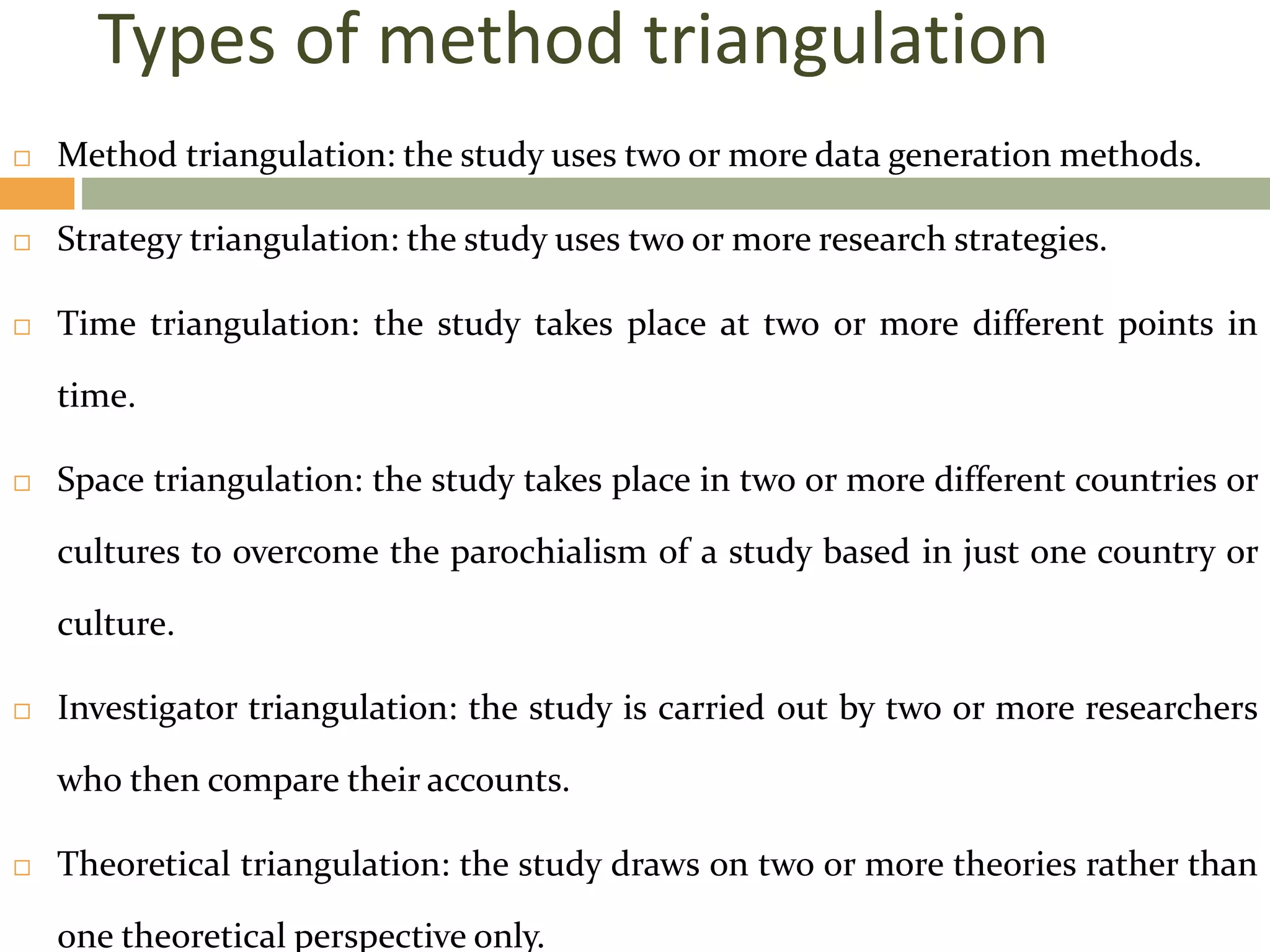 Types of method triangulation

□ Method triangulation: the study uses two or more data generation methods.

□ Strategy triangulation: the study uses two or more research strategies.

□ Time triangulation: the study takes place at two or more different points in time.

□ Space triangulation: the study takes place in two or more different countries or cultures to overcome the parochialism of a study based in just one country or culture.

□ Investigator triangulation: the study is carried out by two or more researchers who then compare their accounts.

□ Theoretical triangulation: the study draws on two or more theories rather than one theoretical perspective only.